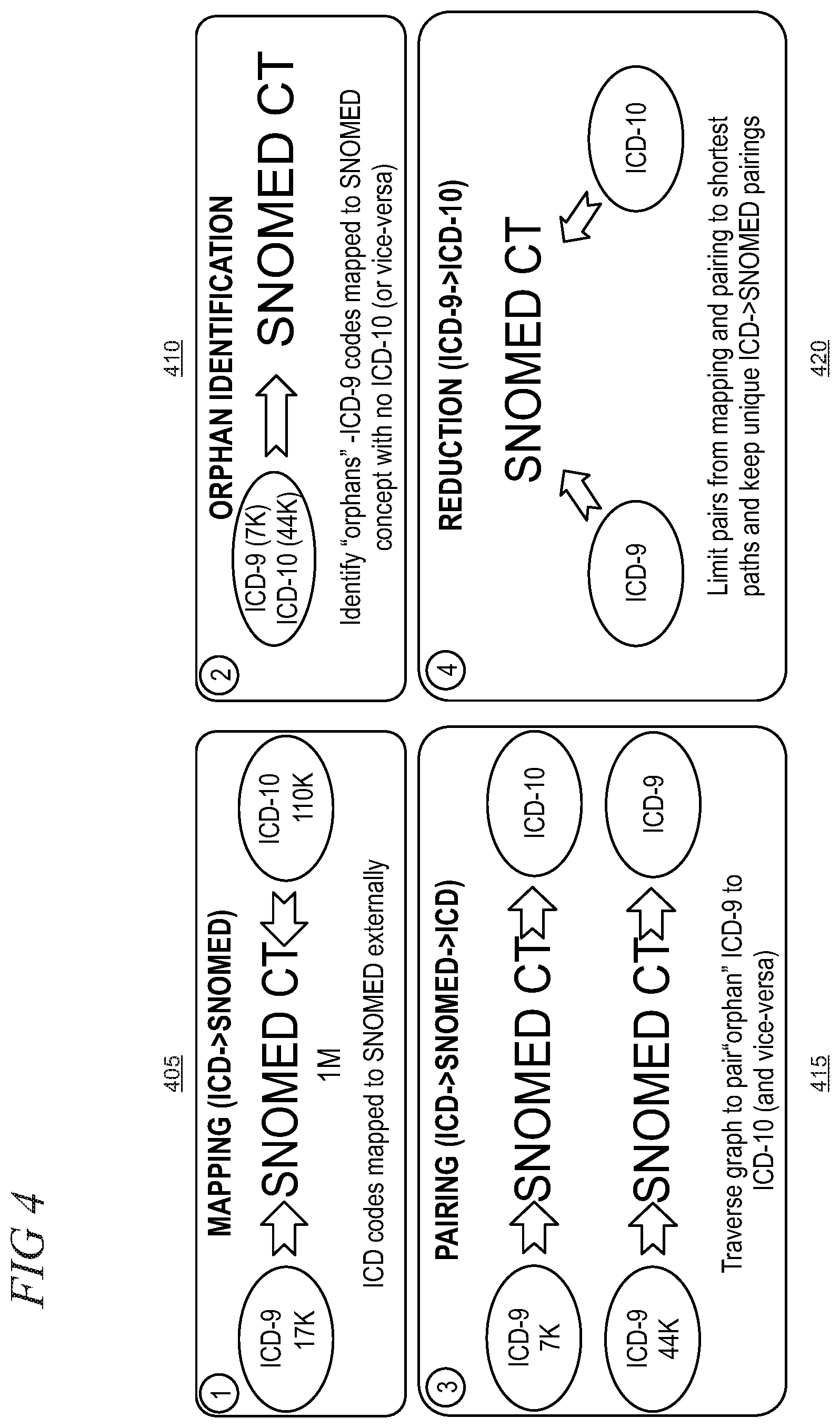 FIG 4

405

1 MAPPING (ICD->SNOMED)

ICD-9 17K SNOMED CT 1M ICD-10 110K

ICD codes mapped to SNOMED externally

410

2 ORPHAN IDENTIFICATION

ICD-9 (7K) ICD-10 (44K) SNOMED CT

Identify "orphans" -ICD-9 codes mapped to SNOMED concept with no ICD-10 (or vice-versa)

415

3 PAIRING (ICD->SNOMED->ICD)

ICD-9 7K SNOMED CT ICD-10

ICD-9 44K SNOMED CT ICD-9

Traverse graph to pair"orphan" ICD-9 to ICD-10 (and vice-versa)

420

4 REDUCTION (ICD-9->ICD-10)

SNOMED CT

ICD-9 ICD-10

Limit pairs from mapping and pairing to shortest paths and keep unique ICD->SNOMED pairings